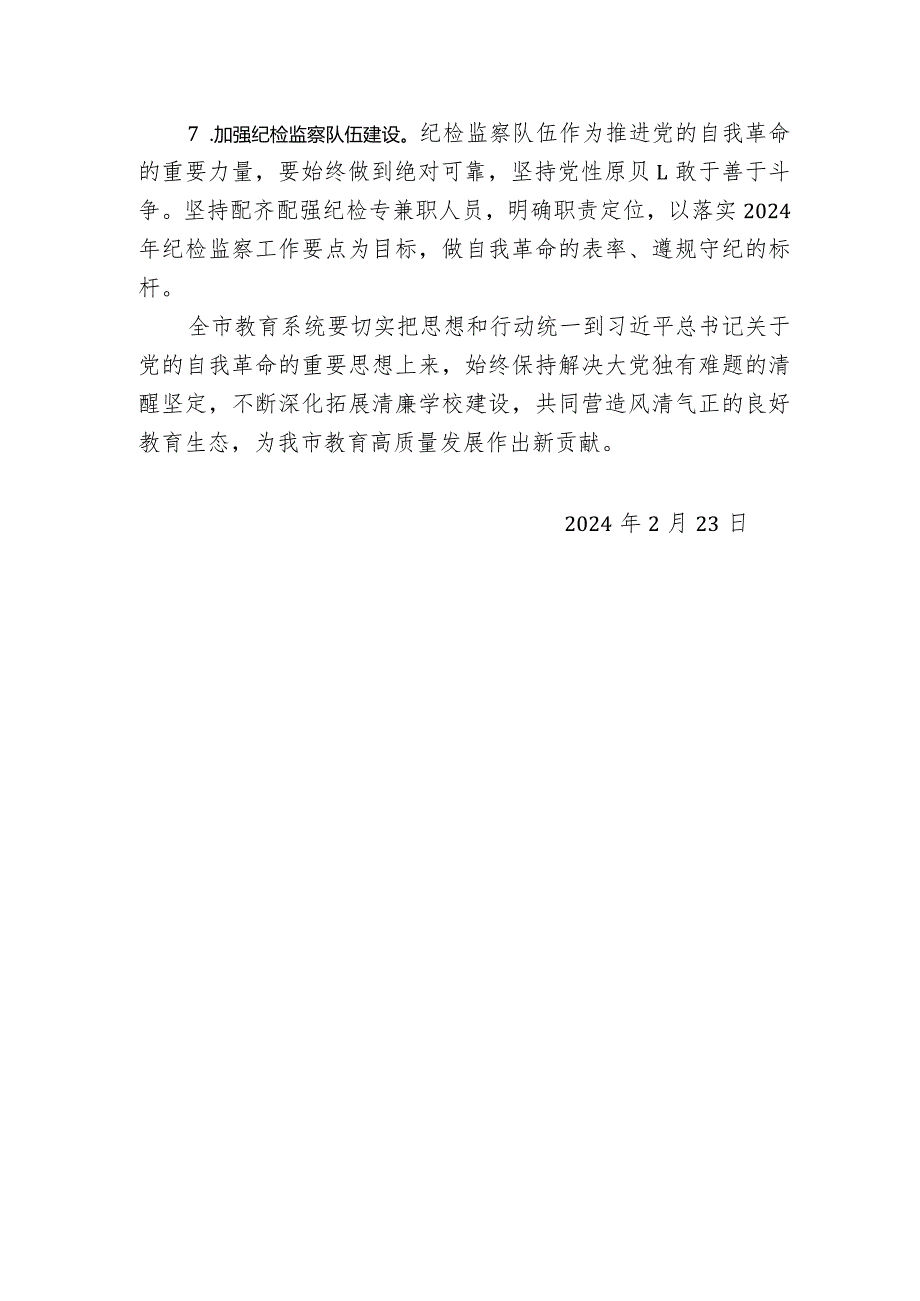 7 .加强纪检监察队伍建设。纪检监察队伍作为推进党的自我革命的重要力量，要始终做到绝对可靠，坚持党性原贝L敢于善于斗争。坚持配齐配强纪检专兼职人员，明确职责定位，以落实2024年纪检监察工作要点为目标，做自我革命的表率、遵规守纪的标杆。

全市教育系统要切实把思想和行动统一到习近平总书记关于党的自我革命的重要思想上来，始终保持解决大党独有难题的清醒坚定，不断深化拓展清廉学校建设，共同营造风清气正的良好教育生态，为我市教育高质量发展作出新贡献。

2024年2月23日